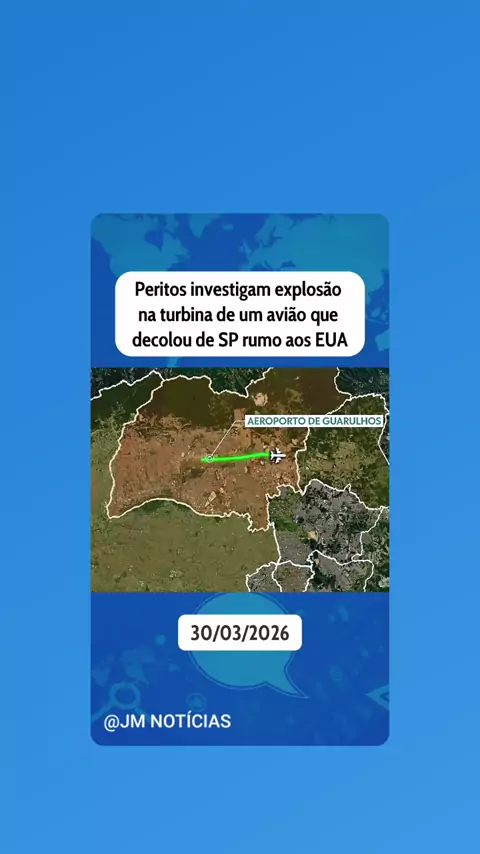 Peritos investigam explosão na turbina de um avião que decolou de SP rumo aos EUA

AEROPORTO DE GUARULHOS

30/03/2026

@JM NOTÍCIAS